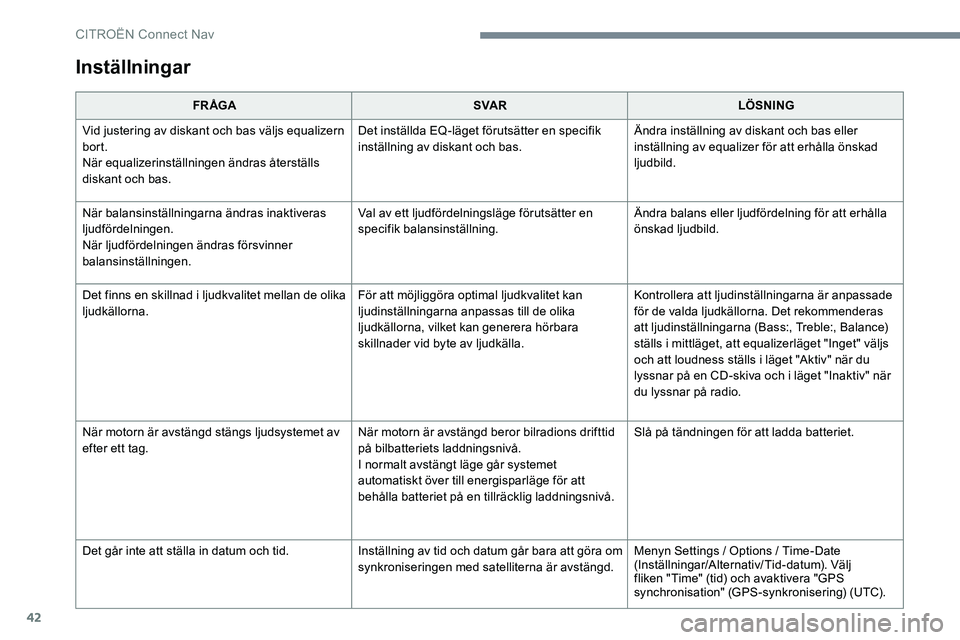 CITROËN Connect Nav

Inställningar

| FRÅGA | SVAR | LÖSNING |
|---|---|---|
| Vid justering av diskant och bas väljs equalizern bort. När equalizerinställningen ändras återställs diskant och bas. | Det inställda EQ-läget förutsätter en specifik inställning av diskant och bas. | Ändra inställning av diskant och bas eller inställning av equalizer för att erhålla önskad ljudbild. |
| När balansinställningarna ändras inaktiveras ljudfördelningen. När ljudfördelningen ändras försvinner balansinställningen. | Val av ett ljudfördelningsläge förutsätter en specifik balansinställning. | Ändra balans eller ljudfördelning för att erhålla önskad ljudbild. |
| Det finns en skillnad i ljudkvalitet mellan de olika ljudkällorna. | För att möjliggöra optimal ljudkvalitet kan ljudinställningarna anpassas till de olika ljudkällorna, vilket kan generera hörbara skillnader vid byte av ljudkälla. | Kontrollera att ljudinställningarna är anpassade för de valda ljudkällorna. Det rekommenderas att ljudinställningarna (Bass:, Treble:, Balance) ställs i mittläget, att equalizerläget "Inget" väljs och att loudness ställs i läget "Aktiv" när du lyssnar på en CD-skiva och i läget "Inaktiv" när du lyssnar på radio. |
| När motorn är avstängd stängs ljudsystemet av efter ett tag. | När motorn är avstängd beror bilradions drifttid på bilbatteriets laddningsnivå. I normalt avstängt läge går systemet automatiskt över till energisparläge för att behålla batteriet på en tillräcklig laddningsnivå. | Slå på tändningen för att ladda batteriet. |
| Det går inte att ställa in datum och tid. | Inställning av tid och datum går bara att göra om synkroniseringen med satelliterna är avstängd. | Menyn Settings / Options / Time-Date (Inställningar/Alternativ/Tid-datum). Välj fliken "Time" (tid) och avaktivera "GPS synchronisation" (GPS-synkronisering) (UTC). |

42

carmanualsonline.info